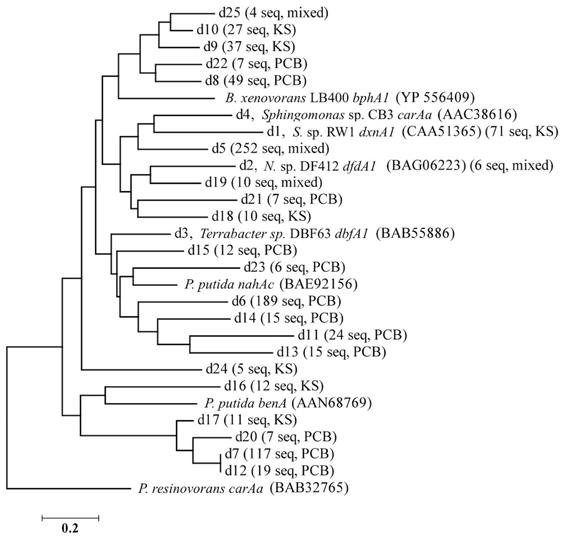 d25 (4 seq, mixed)
d10 (27 seq, KS)
d9 (37 seq, KS)
d22 (7 seq, PCB)
d8 (49 seq, PCB)
B. xenovorans LB400 bphA1 (YP 556409)
d4, Sphingomonas sp. CB3 carAa (AAC38616)
d1, S. sp. RW1 dxnA1 (CAA51365) (71 seq, KS)
d5 (252 seq, mixed)
d2, N. sp. DF412 dfdA1 (BAG06223) (6 seq, mixed)
d19 (10 seq, mixed)
d21 (7 seq, PCB)
d18 (10 seq, KS)
d3, Terrabacter sp. DBF63 dbfA1 (BAB55886)
d15 (12 seq, PCB)
d23 (6 seq, PCB)
P. putida nahAc (BAE92156)
d6 (189 seq, PCB)
d14 (15 seq, PCB)
d11 (24 seq, PCB)
d13 (15 seq, PCB)
d24 (5 seq, KS)
d16 (12 seq, KS)
P. putida benA (AAN68769)
d17 (11 seq, KS)
d20 (7 seq, PCB)
d7 (117 seq, PCB)
d12 (19 seq, PCB)
P. resinovorans carAa (BAB32765)
0.2